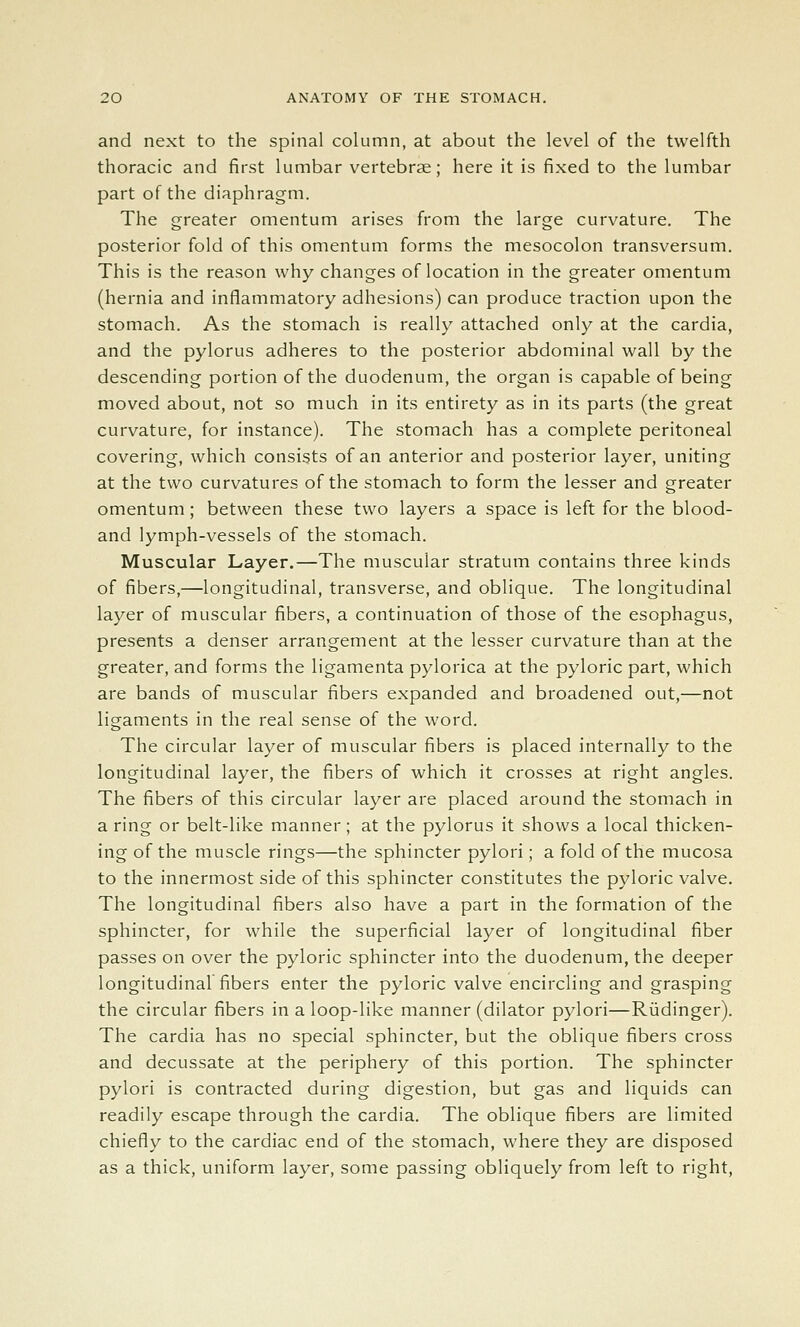 20 ANATOMY OF THE STOMACH.

and next to the spinal column, at about the level of the twelfth thoracic and first lumbar vertebræ; here it is fixed to the lumbar part of the diaphragm.

The greater omentum arises from the large curvature. The posterior fold of this omentum forms the mesocolon transversum. This is the reason why changes of location in the greater omentum (hernia and inflammatory adhesions) can produce traction upon the stomach. As the stomach is really attached only at the cardia, and the pylorus adheres to the posterior abdominal wall by the descending portion of the duodenum, the organ is capable of being moved about, not so much in its entirety as in its parts (the great curvature, for instance). The stomach has a complete peritoneal covering, which consists of an anterior and posterior layer, uniting at the two curvatures of the stomach to form the lesser and greater omentum; between these two layers a space is left for the blood- and lymph-vessels of the stomach.

Muscular Layer.—The muscular stratum contains three kinds of fibers,—longitudinal, transverse, and oblique. The longitudinal layer of muscular fibers, a continuation of those of the esophagus, presents a denser arrangement at the lesser curvature than at the greater, and forms the ligamenta pylorica at the pyloric part, which are bands of muscular fibers expanded and broadened out,—not ligaments in the real sense of the word.

The circular layer of muscular fibers is placed internally to the longitudinal layer, the fibers of which it crosses at right angles. The fibers of this circular layer are placed around the stomach in a ring or belt-like manner; at the pylorus it shows a local thickening of the muscle rings—the sphincter pylori; a fold of the mucosa to the innermost side of this sphincter constitutes the pyloric valve. The longitudinal fibers also have a part in the formation of the sphincter, for while the superficial layer of longitudinal fiber passes on over the pyloric sphincter into the duodenum, the deeper longitudinal fibers enter the pyloric valve encircling and grasping the circular fibers in a loop-like manner (dilator pylori—Rüdinger). The cardia has no special sphincter, but the oblique fibers cross and decussate at the periphery of this portion. The sphincter pylori is contracted during digestion, but gas and liquids can readily escape through the cardia. The oblique fibers are limited chiefly to the cardiac end of the stomach, where they are disposed as a thick, uniform layer, some passing obliquely from left to right,